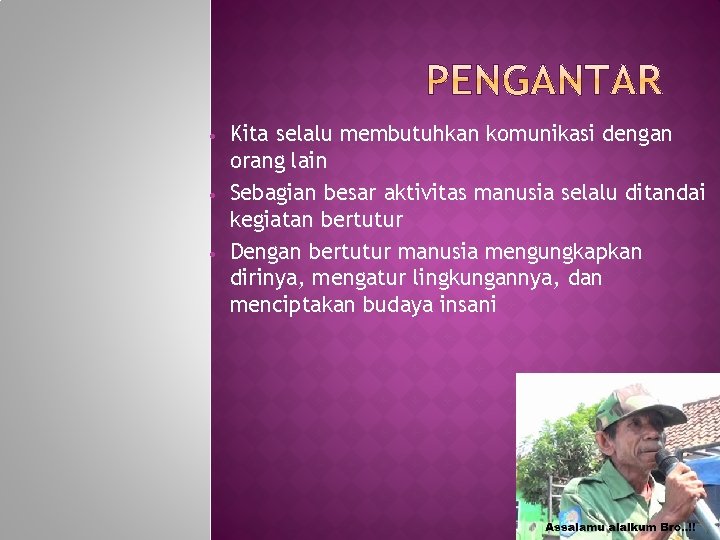 PENGANTAR

• Kita selalu membutuhkan komunikasi dengan orang lain
• Sebagian besar aktivitas manusia selalu ditandai kegiatan bertutur
• Dengan bertutur manusia mengungkapkan dirinya, mengatur lingkungannya, dan menciptakan budaya insani

Assalamu alaikum Bro..!!